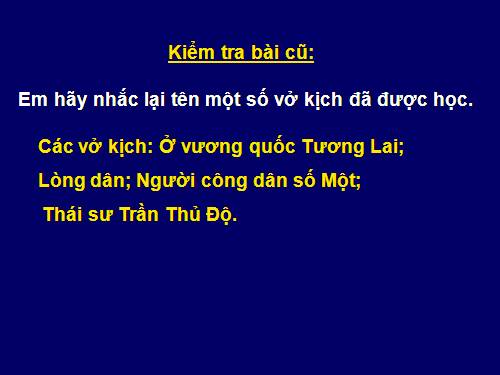 Kiểm tra bài cũ:

Em hãy nhắc lại tên một số vở kịch đã được học.

Các vở kịch: Ở vương quốc Tương Lai; Lòng dân; Người công dân số Một; Thái sư Trần Thủ Độ.